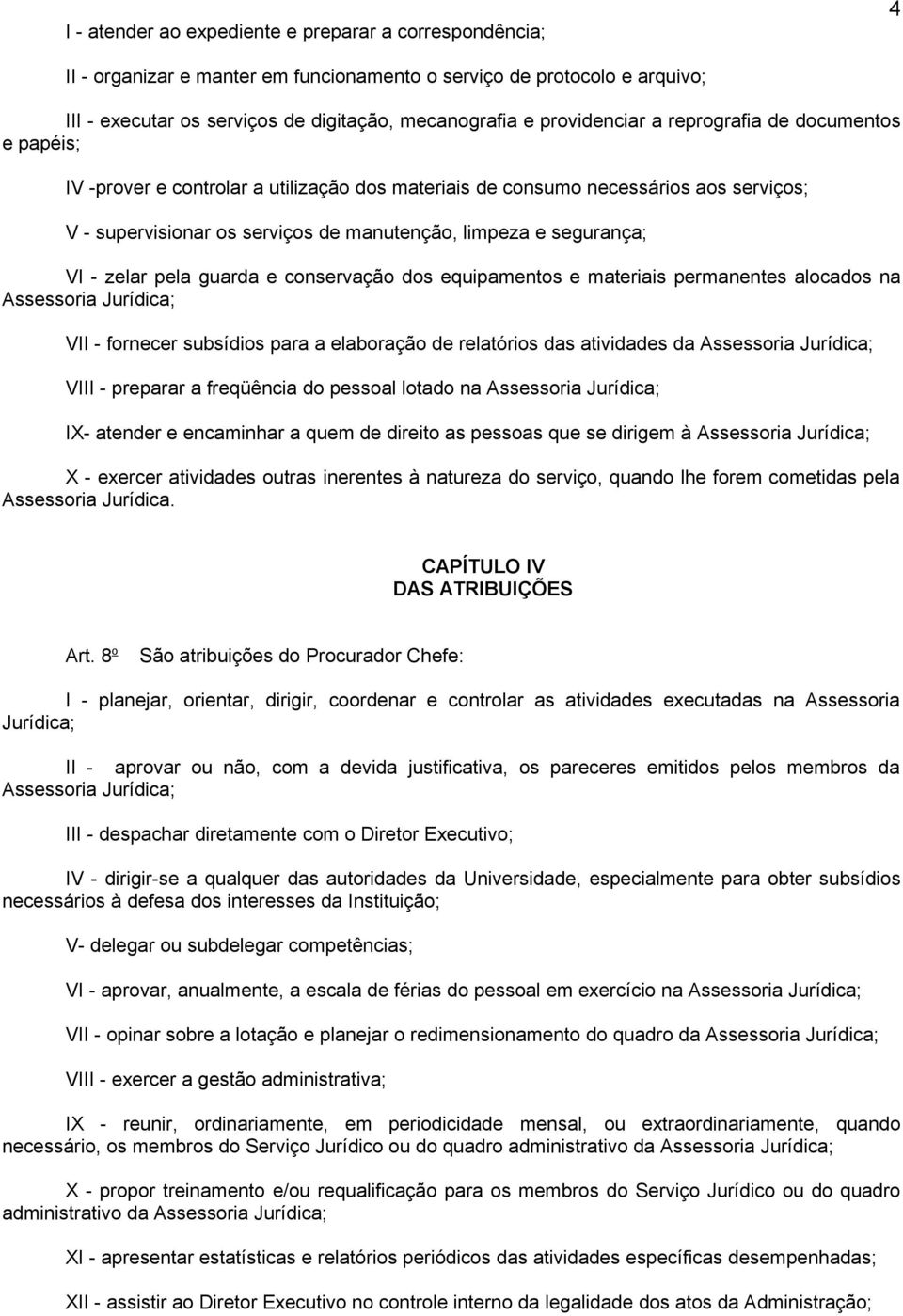 4

I - atender ao expediente e preparar a correspondência;

II - organizar e manter em funcionamento o serviço de protocolo e arquivo;

III - executar os serviços de digitação, mecanografia e providenciar a reprografia de documentos e papéis;

IV -prover e controlar a utilização dos materiais de consumo necessários aos serviços;

V - supervisionar os serviços de manutenção, limpeza e segurança;

VI - zelar pela guarda e conservação dos equipamentos e materiais permanentes alocados na Assessoria Jurídica;

VII - fornecer subsídios para a elaboração de relatórios das atividades da Assessoria Jurídica;

VIII - preparar a freqüência do pessoal lotado na Assessoria Jurídica;

IX- atender e encaminhar a quem de direito as pessoas que se dirigem à Assessoria Jurídica;

X - exercer atividades outras inerentes à natureza do serviço, quando lhe forem cometidas pela Assessoria Jurídica.

CAPÍTULO IV
DAS ATRIBUIÇÕES

Art. 8º São atribuições do Procurador Chefe:

I - planejar, orientar, dirigir, coordenar e controlar as atividades executadas na Assessoria Jurídica;

II - aprovar ou não, com a devida justificativa, os pareceres emitidos pelos membros da Assessoria Jurídica;

III - despachar diretamente com o Diretor Executivo;

IV - dirigir-se a qualquer das autoridades da Universidade, especialmente para obter subsídios necessários à defesa dos interesses da Instituição;

V- delegar ou subdelegar competências;

VI - aprovar, anualmente, a escala de férias do pessoal em exercício na Assessoria Jurídica;

VII - opinar sobre a lotação e planejar o redimensionamento do quadro da Assessoria Jurídica;

VIII - exercer a gestão administrativa;

IX - reunir, ordinariamente, em periodicidade mensal, ou extraordinariamente, quando necessário, os membros do Serviço Jurídico ou do quadro administrativo da Assessoria Jurídica;

X - propor treinamento e/ou requalificação para os membros do Serviço Jurídico ou do quadro administrativo da Assessoria Jurídica;

XI - apresentar estatísticas e relatórios periódicos das atividades específicas desempenhadas;

XII - assistir ao Diretor Executivo no controle interno da legalidade dos atos da Administração;